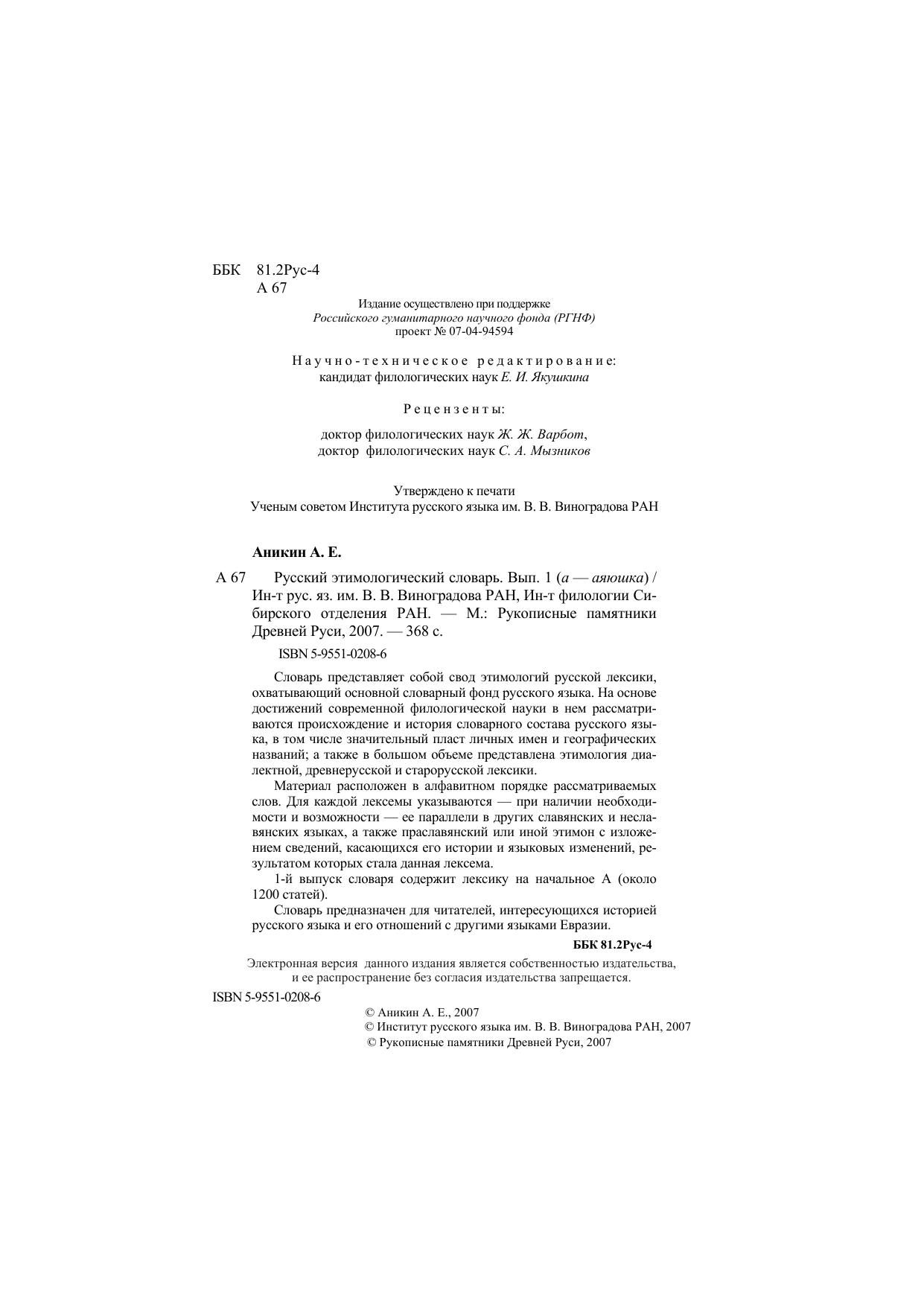 ББК 81.2Рус-4
А 67

Издание осуществлено при поддержке
Российского гуманитарного научного фонда (РГНФ)
проект № 07-04-94594

Научно-техническое редактирование:
кандидат филологических наук Е. И. Якушкина

Рецензенты:

доктор филологических наук Ж. Ж. Варбот,
доктор филологических наук С. А. Мызников

Утверждено к печати
Ученым советом Института русского языка им. В. В. Виноградова РАН

Аникин А. Е.

А 67 Русский этимологический словарь. Вып. 1 (а — аяюшка) / Ин-т рус. яз. им. В. В. Виноградова РАН, Ин-т филологии Сибирского отделения РАН. — М.: Рукописные памятники Древней Руси, 2007. — 368 с.

ISBN 5-9551-0208-6

Словарь представляет собой свод этимологий русской лексики, охватывающий основной словарный фонд русского языка. На основе достижений современной филологической науки в нем рассматриваются происхождение и история словарного состава русского языка, в том числе значительный пласт личных имен и географических названий; а также в большом объеме представлена этимология диалектной, древнерусской и старорусской лексики.

Материал расположен в алфавитном порядке рассматриваемых слов. Для каждой лексемы указываются — при наличии необходимости и возможности — ее параллели в других славянских и неславянских языках, а также праславянский или иной этимон с изложением сведений, касающихся его истории и языковых изменений, результатом которых стала данная лексема.

1-й выпуск словаря содержит лексику на начальное А (около 1200 статей).

Словарь предназначен для читателей, интересующихся историей русского языка и его отношений с другими языками Евразии.

ББК 81.2Рус-4

Электронная версия данного издания является собственностью издательства, и ее распространение без согласия издательства запрещается.

ISBN 5-9551-0208-6

© Аникин А. Е., 2007
© Институт русского языка им. В. В. Виноградова РАН, 2007
© Рукописные памятники Древней Руси, 2007